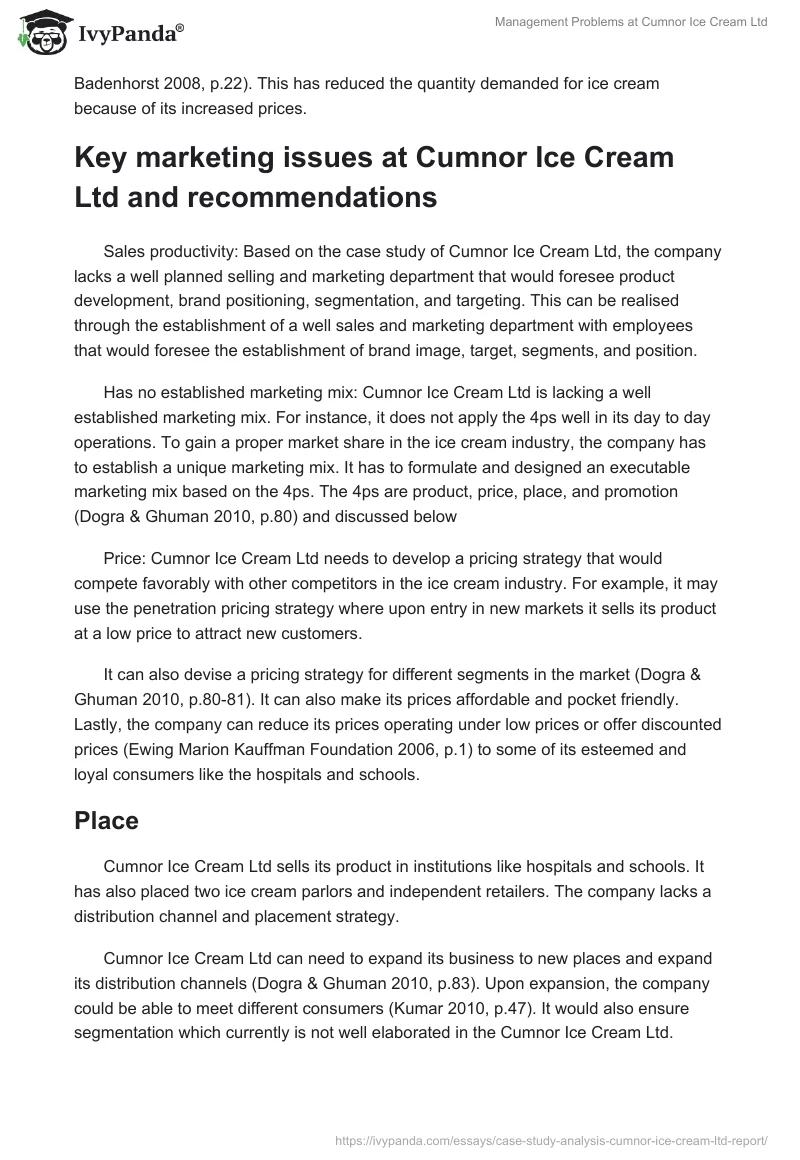 IvyPanda®

Management Problems at Cumnor Ice Cream Ltd

Badenhorst 2008, p.22). This has reduced the quantity demanded for ice cream because of its increased prices.

Key marketing issues at Cumnor Ice Cream Ltd and recommendations

Sales productivity: Based on the case study of Cumnor Ice Cream Ltd, the company lacks a well planned selling and marketing department that would foresee product development, brand positioning, segmentation, and targeting. This can be realised through the establishment of a well sales and marketing department with employees that would foresee the establishment of brand image, target, segments, and position.

Has no established marketing mix: Cumnor Ice Cream Ltd is lacking a well established marketing mix. For instance, it does not apply the 4ps well in its day to day operations. To gain a proper market share in the ice cream industry, the company has to establish a unique marketing mix. It has to formulate and designed an executable marketing mix based on the 4ps. The 4ps are product, price, place, and promotion (Dogra & Ghuman 2010, p.80) and discussed below

Price: Cumnor Ice Cream Ltd needs to develop a pricing strategy that would compete favorably with other competitors in the ice cream industry. For example, it may use the penetration pricing strategy where upon entry in new markets it sells its product at a low price to attract new customers.

It can also devise a pricing strategy for different segments in the market (Dogra & Ghuman 2010, p.80-81). It can also make its prices affordable and pocket friendly. Lastly, the company can reduce its prices operating under low prices or offer discounted prices (Ewing Marion Kauffman Foundation 2006, p.1) to some of its esteemed and loyal consumers like the hospitals and schools.

Place

Cumnor Ice Cream Ltd sells its product in institutions like hospitals and schools. It has also placed two ice cream parlors and independent retailers. The company lacks a distribution channel and placement strategy.

Cumnor Ice Cream Ltd can need to expand its business to new places and expand its distribution channels (Dogra & Ghuman 2010, p.83). Upon expansion, the company could be able to meet different consumers (Kumar 2010, p.47). It would also ensure segmentation which currently is not well elaborated in the Cumnor Ice Cream Ltd.

https://ivypanda.com/essays/case-study-analysis-cumnor-ice-cream-ltd-report/